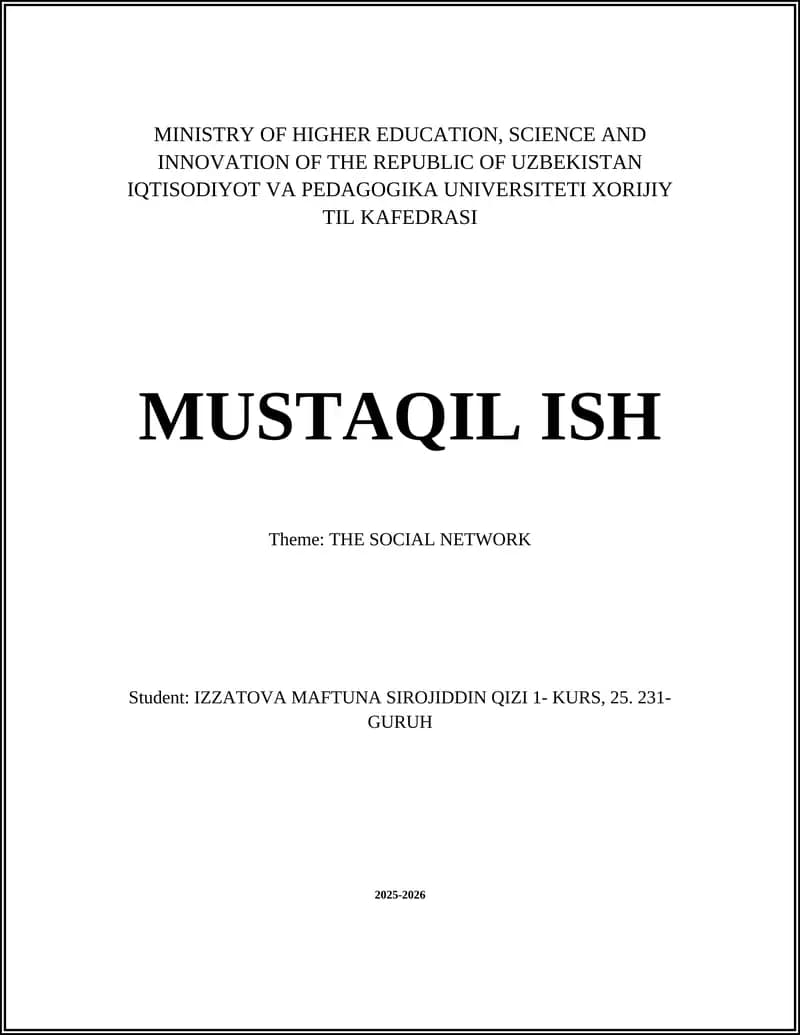 MINISTRY OF HIGHER EDUCATION, SCIENCE AND INNOVATION OF THE REPUBLIC OF UZBEKISTAN IQTISODIYOT VA PEDAGOGIKA UNIVERSITETI XORIJIY TIL KAFEDRASI

MUSTAQIL ISH

Theme: THE SOCIAL NETWORK

Student: IZZATOVA MAFTUNA SIROJIDDIN QIZI 1- KURS, 25. 231-GURUH

2025-2026